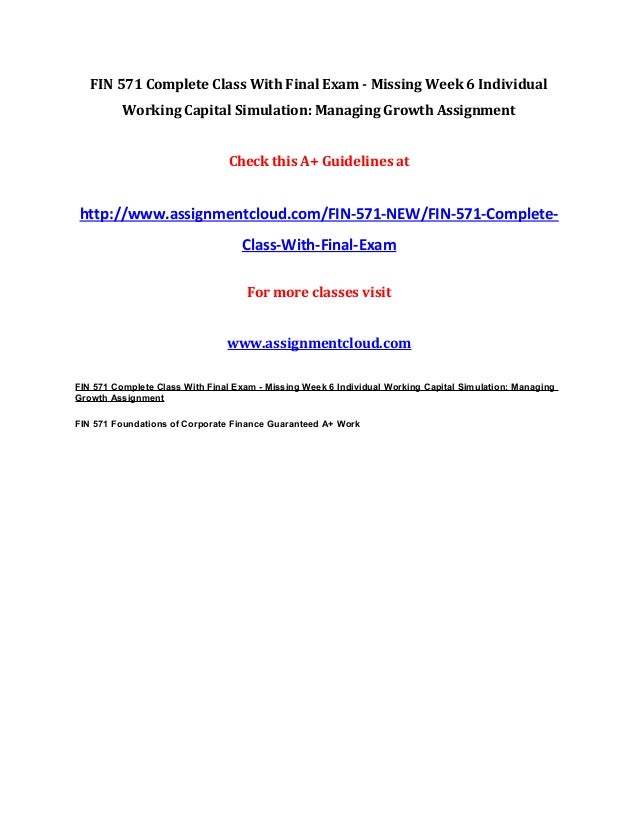 FIN 571 Complete Class With Final Exam - Missing Week 6 Individual Working Capital Simulation: Managing Growth Assignment

Check this A+ Guidelines at

http://www.assignmentcloud.com/FIN-571-NEW/FIN-571-Complete-Class-With-Final-Exam

For more classes visit

www.assignmentcloud.com

FIN 571 Complete Class With Final Exam - Missing Week 6 Individual Working Capital Simulation: Managing Growth Assignment

FIN 571 Foundations of Corporate Finance Guaranteed A+ Work